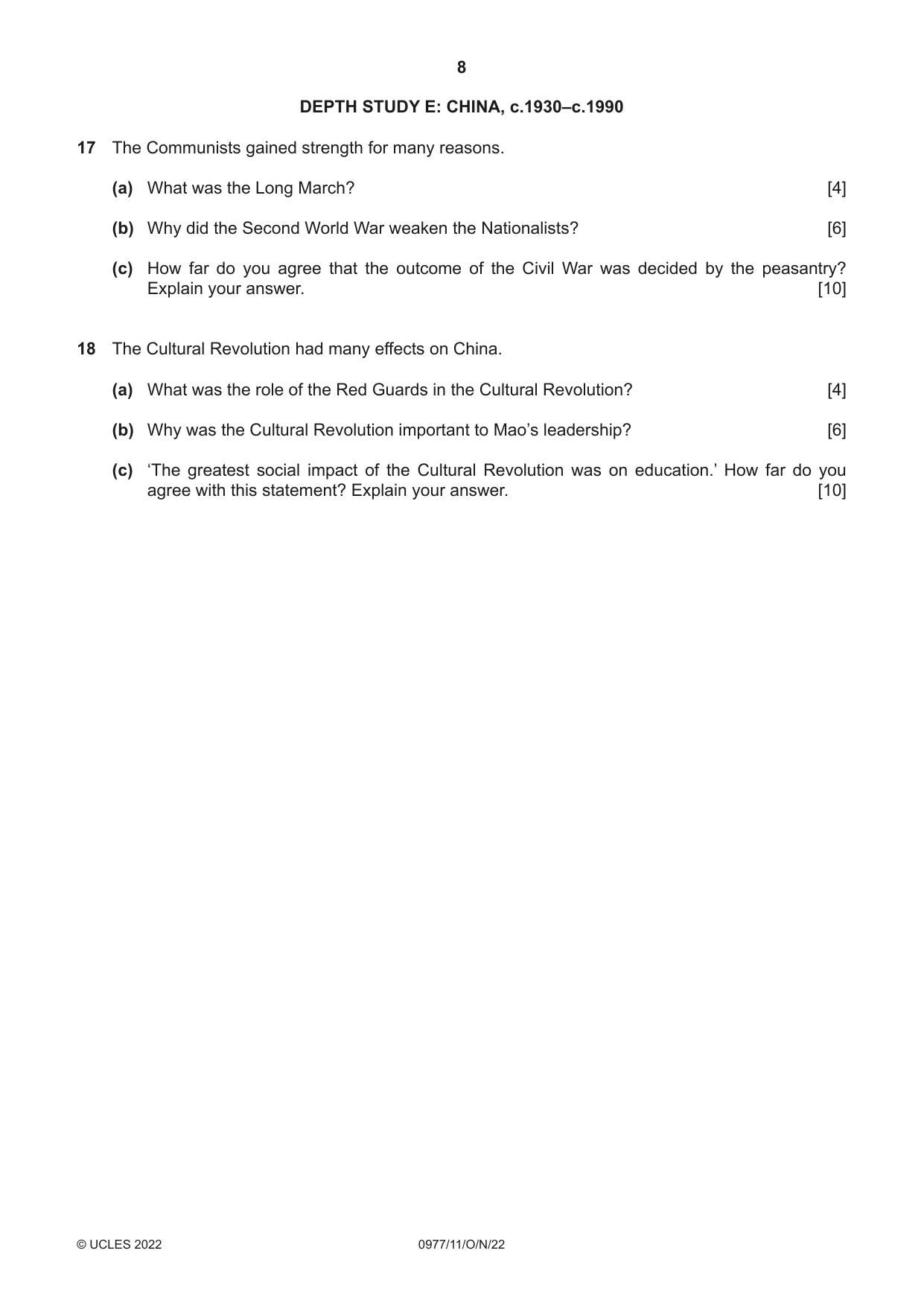 8

DEPTH STUDY E: CHINA, c.1930–c.1990

17 The Communists gained strength for many reasons.

(a) What was the Long March? [4]

(b) Why did the Second World War weaken the Nationalists? [6]

(c) How far do you agree that the outcome of the Civil War was decided by the peasantry? Explain your answer. [10]

18 The Cultural Revolution had many effects on China.

(a) What was the role of the Red Guards in the Cultural Revolution? [4]

(b) Why was the Cultural Revolution important to Mao's leadership? [6]

(c) 'The greatest social impact of the Cultural Revolution was on education.' How far do you agree with this statement? Explain your answer. [10]

© UCLES 2022 0977/11/O/N/22